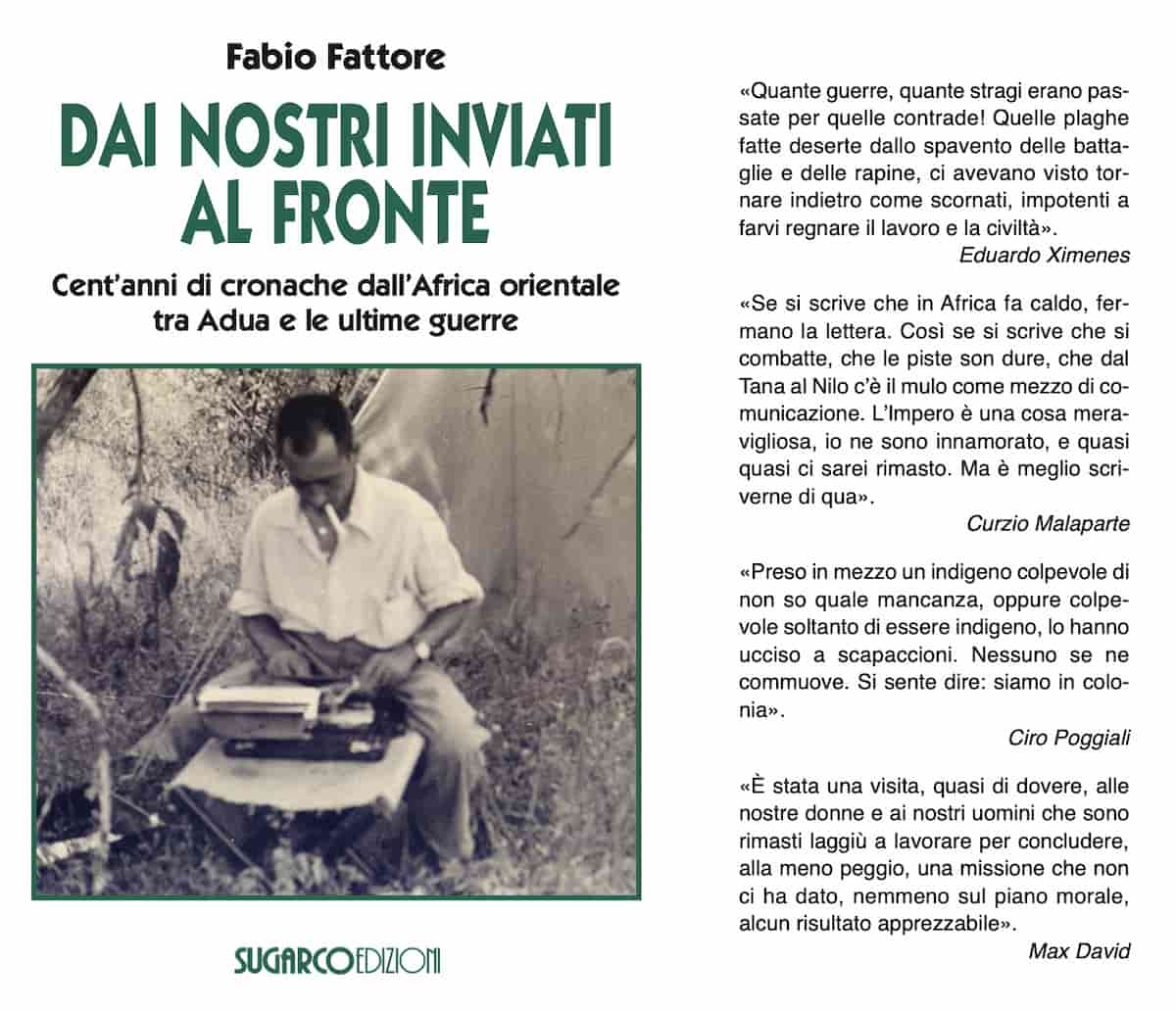 Fabio Fattore

DAI NOSTRI INVIATI AL FRONTE

Cent'anni di cronache dall'Africa orientale tra Adua e le ultime guerre

SUGARCOEDIZIONI

«Quante guerre, quante stragi erano passate per quelle contrade! Quelle plaghe fatte deserte dallo spavento delle battaglie e delle rapine, ci avevano visto tornare indietro come scornati, impotenti a farvi regnare il lavoro e la civiltà».
Eduardo Ximenes

«Se si scrive che in Africa fa caldo, fermano la lettera. Così se si scrive che si combatte, che le piste son dure, che dal Tana al Nilo c'è il mulo come mezzo di comunicazione. L'Impero è una cosa meravigliosa, io ne sono innamorato, e quasi quasi ci sarei rimasto. Ma è meglio scriverne di qua».
Curzio Malaparte

«Preso in mezzo un indigeno colpevole di non so quale mancanza, oppure colpevole soltanto di essere indigeno, lo hanno ucciso a scapaccioni. Nessuno se ne commuove. Si sente dire: siamo in colonia».
Ciro Poggiali

«È stata una visita, quasi di dovere, alle nostre donne e ai nostri uomini che sono rimasti laggiù a lavorare per concludere, alla meno peggio, una missione che non ci ha dato, nemmeno sul piano morale, alcun risultato apprezzabile».
Max David